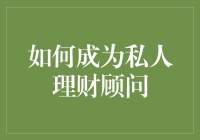 如何成为私人理财顾问